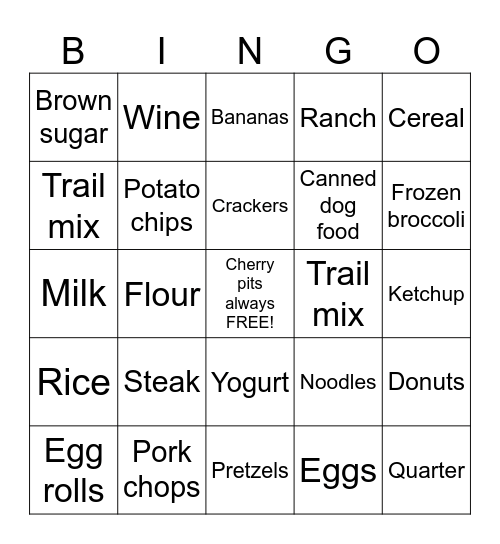 | B | I | N | G | O |
|---|---|---|---|---|
| Brown sugar | Wine | Bananas | Ranch | Cereal |
| Trail mix | Potato chips | Crackers | Canned dog food | Frozen broccoli |
| Milk | Flour | Cherry pits always FREE! | Trail mix | Ketchup |
| Rice | Steak | Yogurt | Noodles | Donuts |
| Egg rolls | Pork chops | Pretzels | Eggs | Quarter |